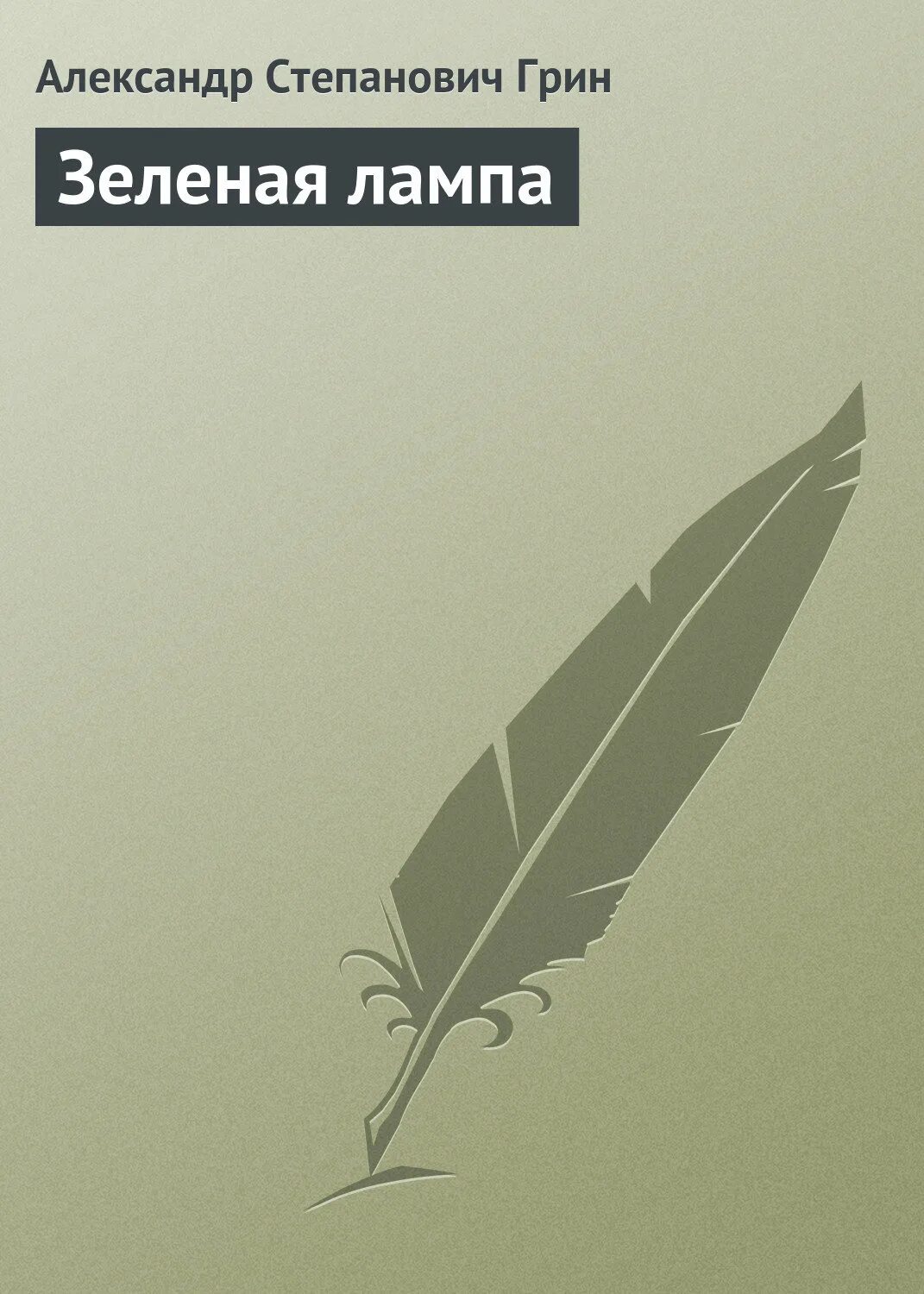 Александр Степанович Грин

Зеленая лампа